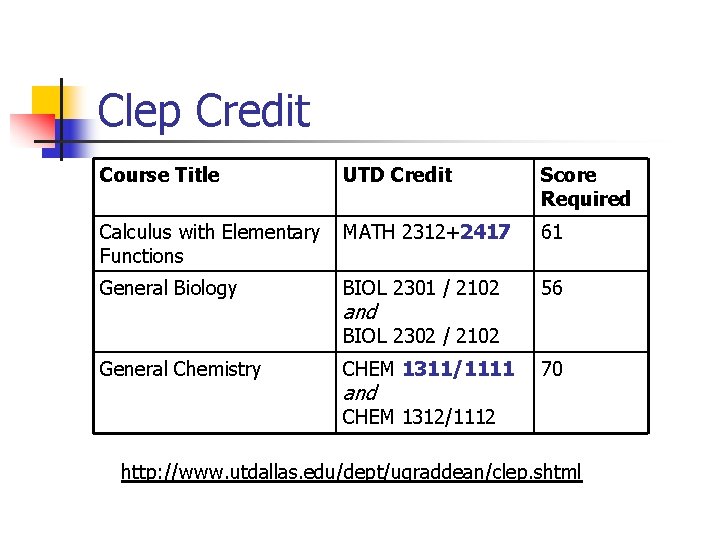 Clep Credit

| Course Title | UTD Credit | Score Required |
|---|---|---|
| Calculus with Elementary Functions | MATH 2312+2417 | 61 |
| General Biology | BIOL 2301 / 2102 and BIOL 2302 / 2102 | 56 |
| General Chemistry | CHEM 1311/1111 and CHEM 1312/1112 | 70 |

http://www.utdallas.edu/dept/ugraddean/clep.shtml